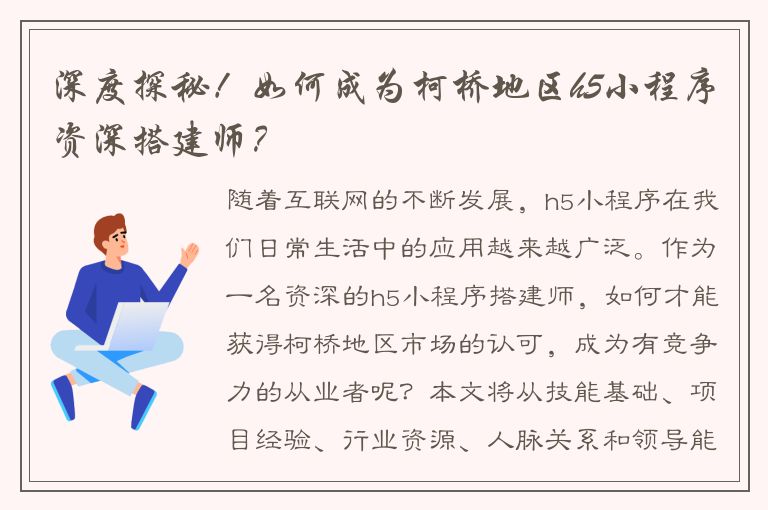 深度探秘！如何成为柯桥地区h5小程序资深搭建师？

随着互联网的不断发展，h5小程序在我们日常生活中的应用越来越广泛。作为一名资深的h5小程序搭建师，如何才能获得柯桥地区市场的认可，成为有竞争力的从业者呢？本文将从技能基础、项目经验、行业资源、人脉关系和领导能